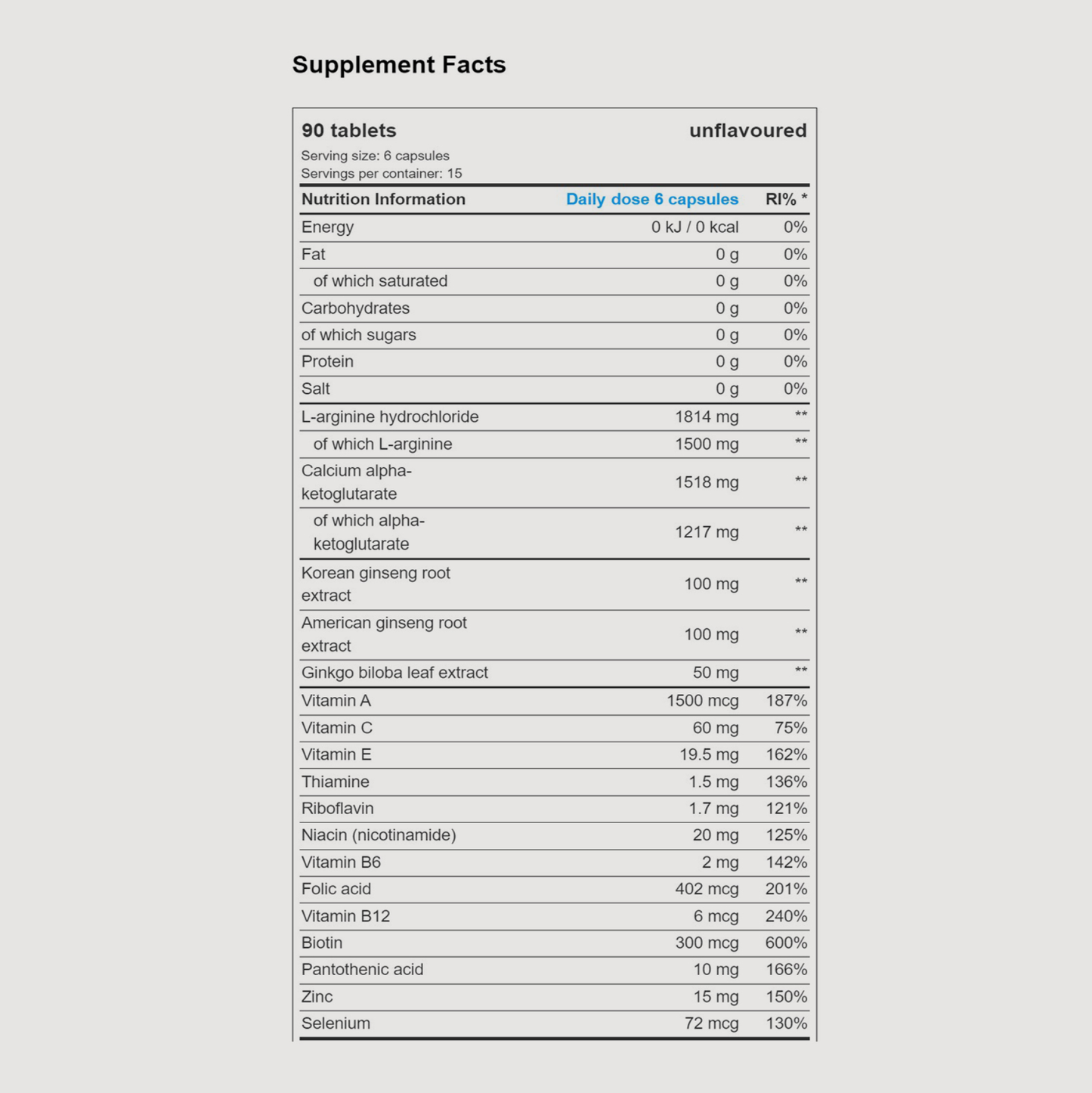 Supplement Facts

90 tablets unflavoured

Serving size: 6 capsules
Servings per container: 15

| Nutrition Information | Daily dose 6 capsules | RI% * |
|---|---|---|
| Energy | 0 kJ / 0 kcal | 0% |
| Fat | 0 g | 0% |
| of which saturated | 0 g | 0% |
| Carbohydrates | 0 g | 0% |
| of which sugars | 0 g | 0% |
| Protein | 0 g | 0% |
| Salt | 0 g | 0% |
| L-arginine hydrochloride | 1814 mg | ** |
| of which L-arginine | 1500 mg | ** |
| Calcium alpha-ketoglutarate | 1518 mg | ** |
| of which alpha-ketoglutarate | 1217 mg | ** |
| Korean ginseng root extract | 100 mg | ** |
| American ginseng root extract | 100 mg | ** |
| Ginkgo biloba leaf extract | 50 mg | ** |
| Vitamin A | 1500 mcg | 187% |
| Vitamin C | 60 mg | 75% |
| Vitamin E | 19.5 mg | 162% |
| Thiamine | 1.5 mg | 136% |
| Riboflavin | 1.7 mg | 121% |
| Niacin (nicotinamide) | 20 mg | 125% |
| Vitamin B6 | 2 mg | 142% |
| Folic acid | 402 mcg | 201% |
| Vitamin B12 | 6 mcg | 240% |
| Biotin | 300 mcg | 600% |
| Pantothenic acid | 10 mg | 166% |
| Zinc | 15 mg | 150% |
| Selenium | 72 mcg | 130% |